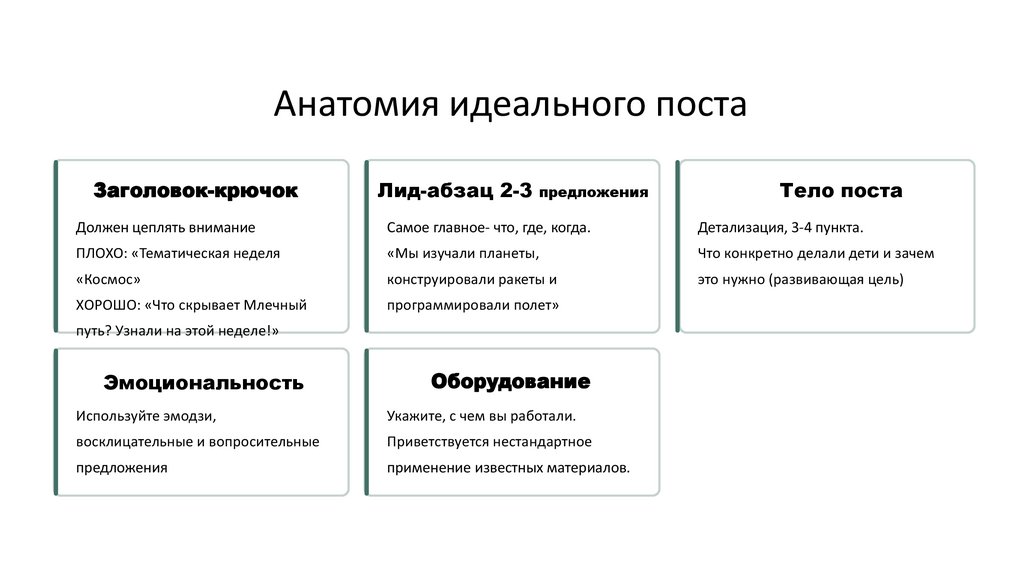 Анатомия идеального поста

Заголовок-крючок

Должен цеплять внимание
ПЛОХО: «Тематическая неделя «Космос»
ХОРОШО: «Что скрывает Млечный путь? Узнали на этой неделе!»

Лид-абзац 2-3 предложения

Самое главное- что, где, когда.
«Мы изучали планеты, конструировали ракеты и программировали полет»

Тело поста

Детализация, 3-4 пункта.
Что конкретно делали дети и зачем это нужно (развивающая цель)

Эмоциональность

Используйте эмодзи, восклицательные и вопросительные предложения

Оборудование

Укажите, с чем вы работали.
Приветствуется нестандартное применение известных материалов.